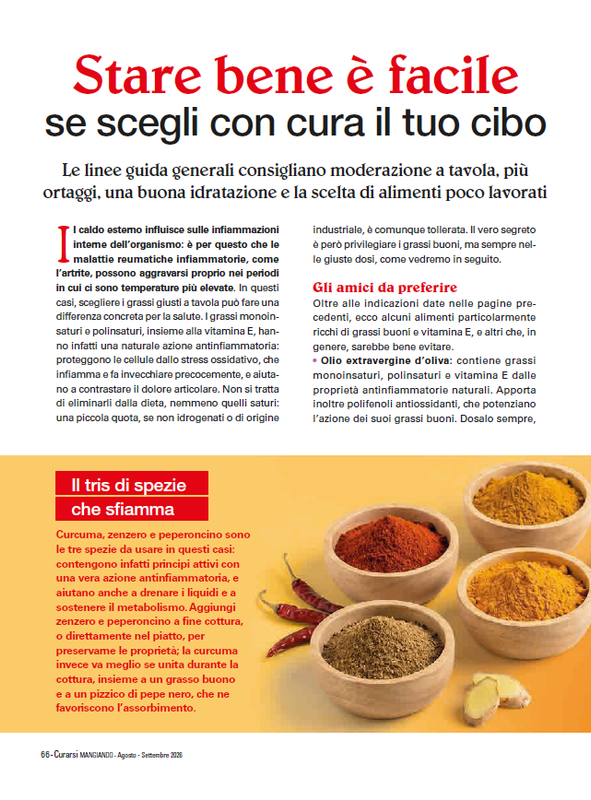 Stare bene è facile
se scegli con cura il tuo cibo

Le linee guida generali consigliano moderazione a tavola, più ortaggi, una buona idratazione e la scelta di alimenti poco lavorati

Il caldo esterno influisce sulle infiammazioni interne dell'organismo: è per questo che le malattie reumatiche infiammatorie, come l'artrite, possono aggravarsi proprio nei periodi in cui ci sono temperature più elevate. In questi casi, scegliere i grassi giusti a tavola può fare una differenza concreta per la salute. I grassi monoinsaturi e polinsaturi, insieme alla vitamina E, hanno infatti una naturale azione antinfiammatoria: proteggono le cellule dallo stress ossidativo, che infiamma e fa invecchiare precocemente, e aiutano a contrastare il dolore articolare. Non si tratta di eliminarli dalla dieta, nemmeno quelli saturi: una piccola quota, se non idrogenati o di origine industriale, è comunque tollerata. Il vero segreto è però privilegiare i grassi buoni, ma sempre nelle giuste dosi, come vedremo in seguito.

Gli amici da preferire
Oltre alle indicazioni date nelle pagine precedenti, ecco alcuni alimenti particolarmente ricchi di grassi buoni e vitamina E, e altri che, in genere, sarebbe bene evitare.
• Olio extravergine d'oliva: contiene grassi monoinsaturi, polinsaturi e vitamina E dalle proprietà antinfiammatorie naturali. Apporta inoltre polifenoli antiossidanti, che potenziano l'azione dei suoi grassi buoni. Dosalo sempre,

Il tris di spezie
che sfiamma
Curcuma, zenzero e peperoncino sono le tre spezie da usare in questi casi: contengono infatti principi attivi con una vera azione antinfiammatoria, e aiutano anche a drenare i liquidi e a sostenere il metabolismo. Aggiungi zenzero e peperoncino a fine cottura, o direttamente nel piatto, per preservarne le proprietà; la curcuma invece va meglio se unita durante la cottura, insieme a un grasso buono e a un pizzico di pepe nero, che ne favoriscono l'assorbimento.

66 - Curarsi MANGIANDO - Agosto - Settembre 2026